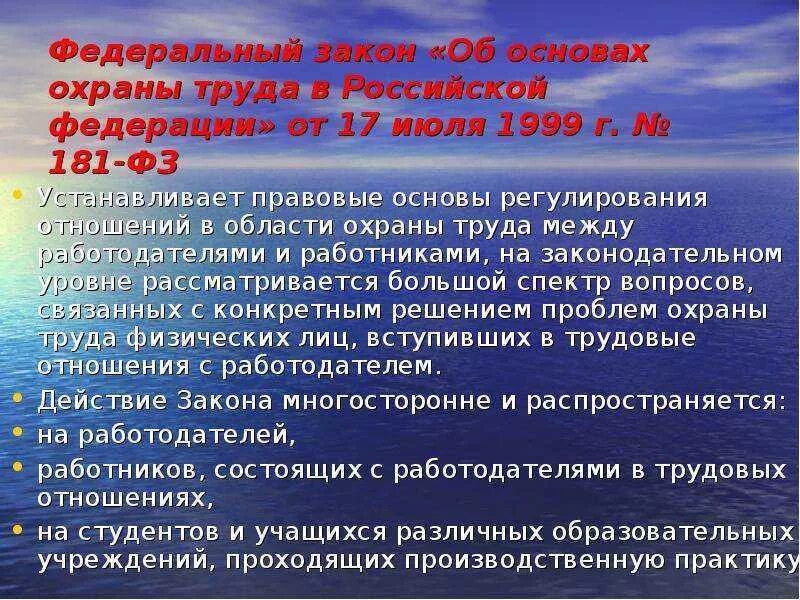 Федеральный закон «Об основах охраны труда в Российской федерации» от 17 июля 1999 г. № 181-ФЗ

• Устанавливает правовые основы регулирования отношений в области охраны труда между работодателями и работниками, на законодательном уровне рассматривается большой спектр вопросов, связанных с конкретным решением проблем охраны труда физических лиц, вступивших в трудовые отношения с работодателем.
• Действие Закона многосторонне и распространяется:
• на работодателей,
• работников, состоящих с работодателями в трудовых отношениях,
• на студентов и учащихся различных образовательных учреждений, проходящих производственную практику